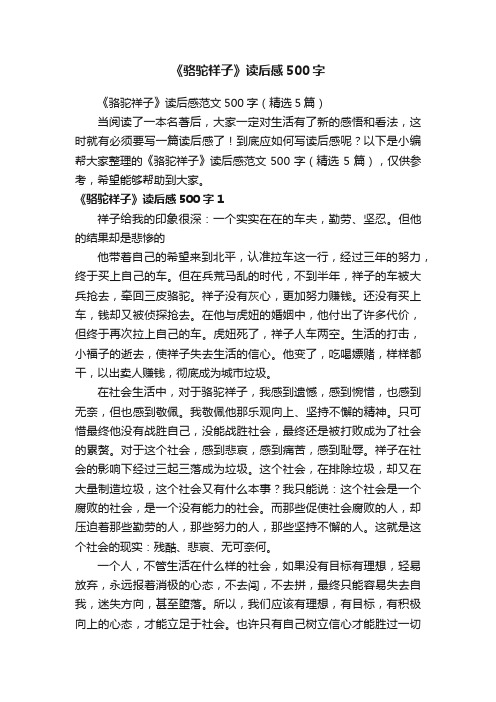 《骆驼祥子》读后感500字

《骆驼祥子》读后感范文500字（精选5篇）

当阅读了一本名著后，大家一定对生活有了新的感悟和看法，这时就有必须要写一篇读后感了！到底应如何写读后感呢？以下是小编帮大家整理的《骆驼祥子》读后感范文500字（精选5篇），仅供参考，希望能够帮助到大家。

《骆驼祥子》读后感500字1

祥子给我的印象很深：一个实实在在的车夫，勤劳、坚忍。但他的结果却是悲惨的

他带着自己的希望来到北平，认准拉车这一行，经过三年的努力，终于买上自己的车。但在兵荒马乱的时代，不到半年，祥子的车被大兵抢去，牵回三皮骆驼。祥子没有灰心，更加努力赚钱。还没有买上车，钱却又被侦探抢去。在他与虎妞的婚姻中，他付出了许多代价，但终于再次拉上自己的车。虎妞死了，祥子人车两空。生活的打击，小福子的逝去，使祥子失去生活的信心。他变了，吃喝嫖赌，样样都干，以出卖人赚钱，彻底成为城市垃圾。

在社会生活中，对于骆驼祥子，我感到遗憾，感到惋惜，也感到无奈，但也感到敬佩。我敬佩他那乐观向上、坚持不懈的精神。只可惜最终他没有战胜自己，没能战胜社会，最终还是被打败成为了社会的累赘。对于这个社会，感到悲哀，感到痛苦，感到耻辱。祥子在社会的影响下经过三起三落成为垃圾。这个社会，在排除垃圾，却又在大量制造垃圾，这个社会又有什么本事？我只能说：这个社会是一个腐败的社会，是一个没有能力的社会。而那些促使社会腐败的人，却压迫着那些勤劳的人，那些努力的人，那些坚持不懈的人。这就是这个社会的现实：残酷、悲哀、无可奈何。

一个人，不管生活在什么样的社会，如果没有目标有理想，轻易放弃，永远报着消极的心态，不去闯，不去拼，最终只能容易失去自我，迷失方向，甚至堕落。所以，我们应该有理想，有目标，有积极向上的心态，才能立足于社会。也许只有自己树立信心才能胜过一切